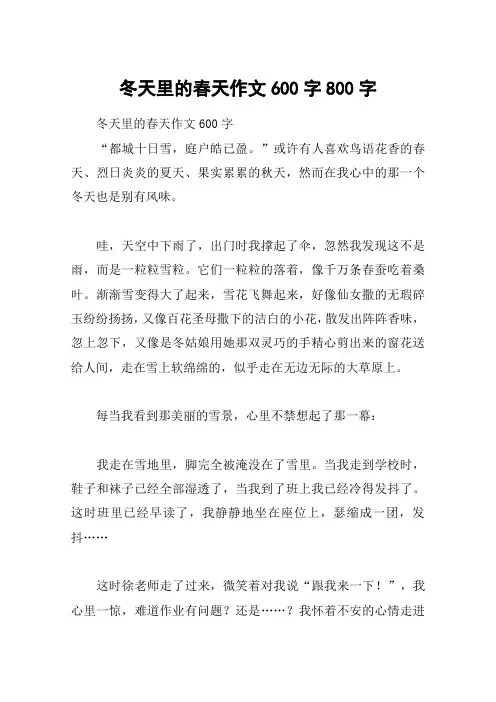 冬天里的春天作文 600 字 800 字

冬天里的春天作文 600 字

“都城十日雪，庭户皓已盈。”或许有人喜欢鸟语花香的春天、烈日炎炎的夏天、果实累累的秋天，然而在我心中的那一个冬天也是别有风味。

哇，天空中下雨了，出门时我撑起了伞，忽然我发现这不是雨，而是一粒粒雪粒。它们一粒粒的落着，像千万条春蚕吃着桑叶。渐渐雪变得大了起来，雪花飞舞起来，好像仙女撒的无瑕碎玉纷纷扬扬，又像百花圣母撒下的洁白的小花，散发出阵阵香味，忽上忽下，又像是冬姑娘用她那双灵巧的手精心剪出来的窗花送给人间，走在雪上软绵绵的，似乎走在无边无际的大草原上。

每当我看到那美丽的雪景，心里不禁想起了那一幕：

我走在雪地里，脚完全被淹没在了雪里。当我走到学校时，鞋子和袜子已经全部湿透了，当我到了班上我已经冷得发抖了。这时班里已经早读了，我静静地坐在座位上，瑟缩成一团，发抖……

这时徐老师走了过来，微笑着对我说“跟我来一下！”，我心里一惊，难道作业有问题？还是……？我怀着不安的心情走进